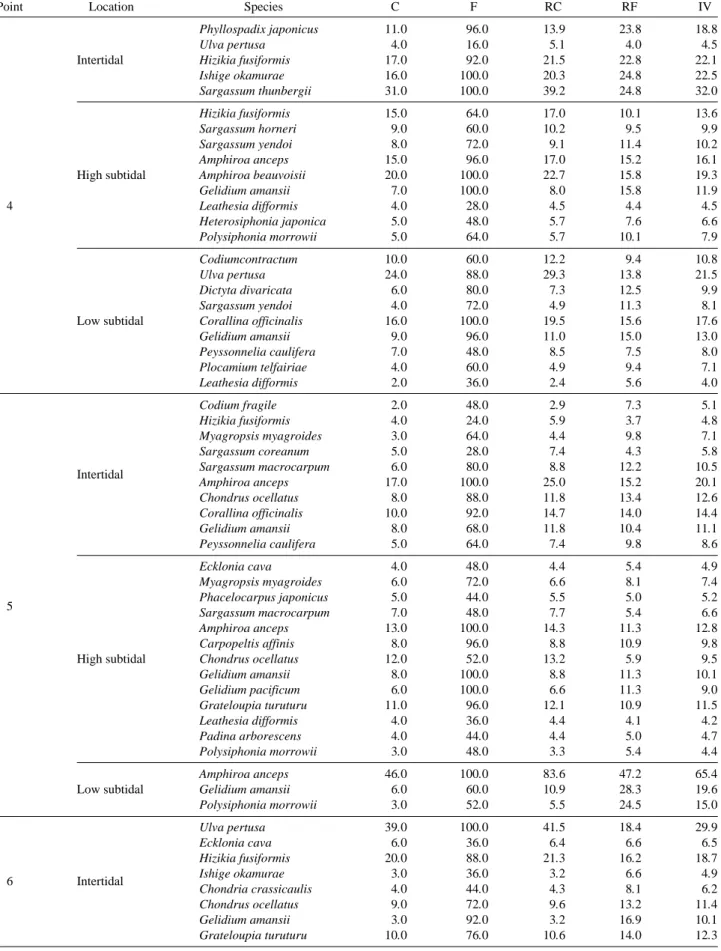 | Point | Location | Species | C | F | RC | RF | IV |
|---|---|---|---|---|---|---|---|
| 4 | Intertidal | Phyllospadix japonicus | 11.0 | 96.0 | 13.9 | 23.8 | 18.8 |
| | | Ulva pertusa | 4.0 | 16.0 | 5.1 | 4.0 | 4.5 |
| | | Hizikia fusiformis | 17.0 | 92.0 | 21.5 | 22.8 | 22.1 |
| | | Ishige okamurae | 16.0 | 100.0 | 20.3 | 24.8 | 22.5 |
| | | Sargassum thunbergii | 31.0 | 100.0 | 39.2 | 24.8 | 32.0 |
| | High subtidal | Hizikia fusiformis | 15.0 | 64.0 | 17.0 | 10.1 | 13.6 |
| | | Sargassum horneri | 9.0 | 60.0 | 10.2 | 9.5 | 9.9 |
| | | Sargassum yendoi | 8.0 | 72.0 | 9.1 | 11.4 | 10.2 |
| | | Amphiroa anceps | 15.0 | 96.0 | 17.0 | 15.2 | 16.1 |
| | | Amphiroa beauvoisii | 20.0 | 100.0 | 22.7 | 15.8 | 19.3 |
| | | Gelidium amansii | 7.0 | 100.0 | 8.0 | 15.8 | 11.9 |
| | | Leathesia difformis | 4.0 | 28.0 | 4.5 | 4.4 | 4.5 |
| | | Heterosiphonia japonica | 5.0 | 48.0 | 5.7 | 7.6 | 6.6 |
| | | Polysiphonia morrowii | 5.0 | 64.0 | 5.7 | 10.1 | 7.9 |
| | Low subtidal | Codiumcontractum | 10.0 | 60.0 | 12.2 | 9.4 | 10.8 |
| | | Ulva pertusa | 24.0 | 88.0 | 29.3 | 13.8 | 21.5 |
| | | Dictyta divaricata | 6.0 | 80.0 | 7.3 | 12.5 | 9.9 |
| | | Sargassum yendoi | 4.0 | 72.0 | 4.9 | 11.3 | 8.1 |
| | | Corallina officinalis | 16.0 | 100.0 | 19.5 | 15.6 | 17.6 |
| | | Gelidium amansii | 9.0 | 96.0 | 11.0 | 15.0 | 13.0 |
| | | Peyssonnelia caulifera | 7.0 | 48.0 | 8.5 | 7.5 | 8.0 |
| | | Plocamium telfairiae | 4.0 | 60.0 | 4.9 | 9.4 | 7.1 |
| | | Leathesia difformis | 2.0 | 36.0 | 2.4 | 5.6 | 4.0 |
| 5 | Intertidal | Codium fragile | 2.0 | 48.0 | 2.9 | 7.3 | 5.1 |
| | | Hizikia fusiformis | 4.0 | 24.0 | 5.9 | 3.7 | 4.8 |
| | | Myagropsis myagroides | 3.0 | 64.0 | 4.4 | 9.8 | 7.1 |
| | | Sargassum coreanum | 5.0 | 28.0 | 7.4 | 4.3 | 5.8 |
| | | Sargassum macrocarpum | 6.0 | 80.0 | 8.8 | 12.2 | 10.5 |
| | | Amphiroa anceps | 17.0 | 100.0 | 25.0 | 15.2 | 20.1 |
| | | Chondrus ocellatus | 8.0 | 88.0 | 11.8 | 13.4 | 12.6 |
| | | Corallina officinalis | 10.0 | 92.0 | 14.7 | 14.0 | 14.4 |
| | | Gelidium amansii | 8.0 | 68.0 | 11.8 | 10.4 | 11.1 |
| | | Peyssonnelia caulifera | 5.0 | 64.0 | 7.4 | 9.8 | 8.6 |
| | High subtidal | Ecklonia cava | 4.0 | 48.0 | 4.4 | 5.4 | 4.9 |
| | | Myagropsis myagroides | 6.0 | 72.0 | 6.6 | 8.1 | 7.4 |
| | | Phacelocarpus japonicus | 5.0 | 44.0 | 5.5 | 5.0 | 5.2 |
| | | Sargassum macrocarpum | 7.0 | 48.0 | 7.7 | 5.4 | 6.6 |
| | | Amphiroa anceps | 13.0 | 100.0 | 14.3 | 11.3 | 12.8 |
| | | Carpopeltis affinis | 8.0 | 96.0 | 8.8 | 10.9 | 9.8 |
| | | Chondrus ocellatus | 12.0 | 52.0 | 13.2 | 5.9 | 9.5 |
| | | Gelidium amansii | 8.0 | 100.0 | 8.8 | 11.3 | 10.1 |
| | | Gelidium pacificum | 6.0 | 100.0 | 6.6 | 11.3 | 9.0 |
| | | Grateloupia turuturu | 11.0 | 96.0 | 12.1 | 10.9 | 11.5 |
| | | Leathesia difformis | 4.0 | 36.0 | 4.4 | 4.1 | 4.2 |
| | | Padina arborescens | 4.0 | 44.0 | 4.4 | 5.0 | 4.7 |
| | | Polysiphonia morrowii | 3.0 | 48.0 | 3.3 | 5.4 | 4.4 |
| | Low subtidal | Amphiroa anceps | 46.0 | 100.0 | 83.6 | 47.2 | 65.4 |
| | | Gelidium amansii | 6.0 | 60.0 | 10.9 | 28.3 | 19.6 |
| | | Polysiphonia morrowii | 3.0 | 52.0 | 5.5 | 24.5 | 15.0 |
| 6 | Intertidal | Ulva pertusa | 39.0 | 100.0 | 41.5 | 18.4 | 29.9 |
| | | Ecklonia cava | 6.0 | 36.0 | 6.4 | 6.6 | 6.5 |
| | | Hizikia fusiformis | 20.0 | 88.0 | 21.3 | 16.2 | 18.7 |
| | | Ishige okamurae | 3.0 | 36.0 | 3.2 | 6.6 | 4.9 |
| | | Chondria crassicaulis | 4.0 | 44.0 | 4.3 | 8.1 | 6.2 |
| | | Chondrus ocellatus | 9.0 | 72.0 | 9.6 | 13.2 | 11.4 |
| | | Gelidium amansii | 3.0 | 92.0 | 3.2 | 16.9 | 10.1 |
| | | Grateloupia turuturu | 10.0 | 76.0 | 10.6 | 14.0 | 12.3 |